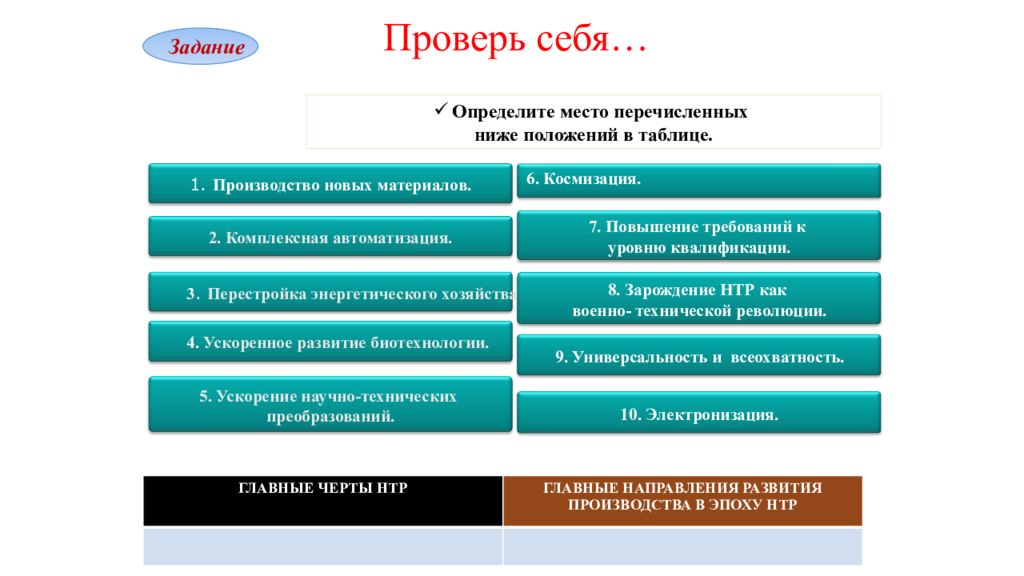 Задание

Проверь себя…

✓ Определите место перечисленных ниже положений в таблице.

1. Производство новых материалов.

2. Комплексная автоматизация.

3. Перестройка энергетического хозяйства

4. Ускоренное развитие биотехнологии.

5. Ускорение научно-технических преобразований.

6. Космизация.

7. Повышение требований к уровню квалификации.

8. Зарождение НТР как военно- технической революции.

9. Универсальность и всеохватность.

10. Электронизация.

| ГЛАВНЫЕ ЧЕРТЫ НТР | ГЛАВНЫЕ НАПРАВЛЕНИЯ РАЗВИТИЯ ПРОИЗВОДСТВА В ЭПОХУ НТР |
|---|---|
| | |